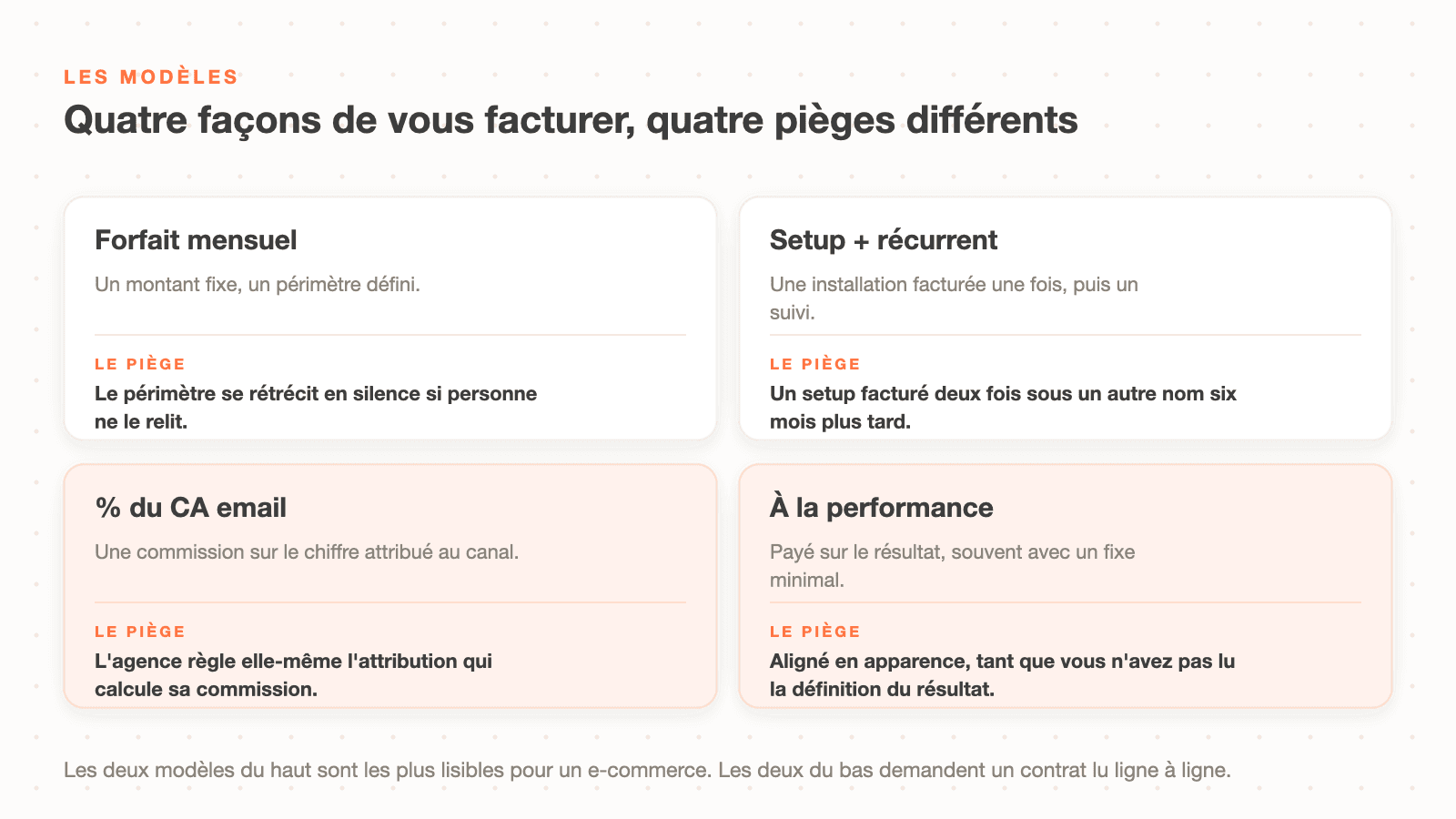 LES MODÈLES

Quatre façons de vous facturer, quatre pièges différents

Forfait mensuel

Un montant fixe, un périmètre défini.

LE PIÈGE

Le périmètre se rétrécit en silence si personne ne le relit.

Setup + récurrent

Une installation facturée une fois, puis un suivi.

LE PIÈGE

Un setup facturé deux fois sous un autre nom six mois plus tard.

% du CA email

Une commission sur le chiffre attribué au canal.

LE PIÈGE

L'agence règle elle-même l'attribution qui calcule sa commission.

À la performance

Payé sur le résultat, souvent avec un fixe minimal.

LE PIÈGE

Aligné en apparence, tant que vous n'avez pas lu la définition du résultat.

Les deux modèles du haut sont les plus lisibles pour un e-commerce. Les deux du bas demandent un contrat lu ligne à ligne.